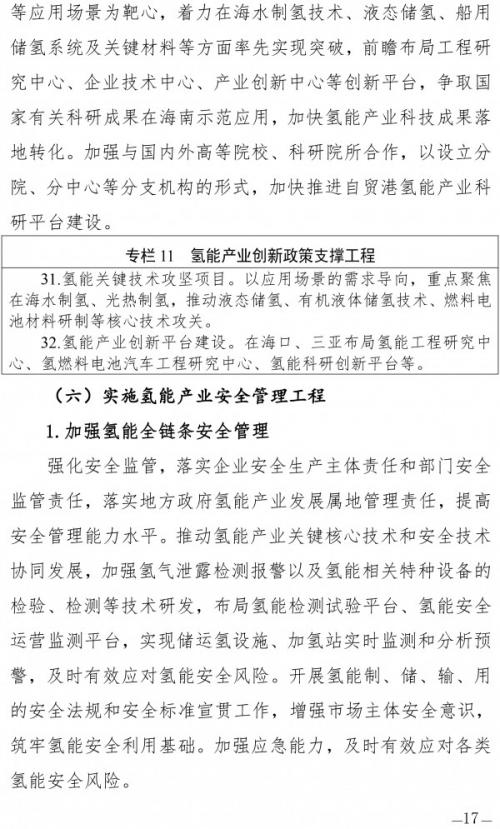 等应用场景为靶心，着力在海水制氢技术、液态储氢、船用储氢系统及关键材料等方面率先实现突破，前瞻布局工程研究中心、企业技术中心、产业创新中心等创新平台，争取国家有关科研成果在海南示范应用，加快氢能产业科技成果落地转化。加强与国内外高等院校、科研院所合作，以设立分院、分中心等分支机构的形式，加快推进自贸港氢能产业科研平台建设。

专栏 11　氢能产业创新政策支撑工程

31.氢能关键技术攻坚项目。以应用场景的需求导向，重点聚焦在海水制氢、光热制氢，推动液态储氢、有机液体储氢技术、燃料电池材料研制等核心技术攻关。

32.氢能产业创新平台建设。在海口、三亚布局氢能工程研究中心、氢燃料电池汽车工程研究中心、氢能科研创新平台等。

（六）实施氢能产业安全管理工程

1. 加强氢能全链条安全管理

强化安全监管，落实企业安全生产主体责任和部门安全监管责任，落实地方政府氢能产业发展属地管理责任，提高安全管理能力水平。推动氢能产业关键核心技术和安全技术协同发展，加强氢气泄露检测报警以及氢能相关特种设备的检验、检测等技术研发，布局氢能检测试验平台、氢能安全运营监测平台，实现储运氢设施、加氢站实时监测和分析预警，及时有效应对氢能安全风险。开展氢能制、储、输、用的安全法规和安全标准宣贯工作，增强市场主体安全意识，筑牢氢能安全利用基础。加强应急能力，及时有效应对各类氢能安全风险。

—17—